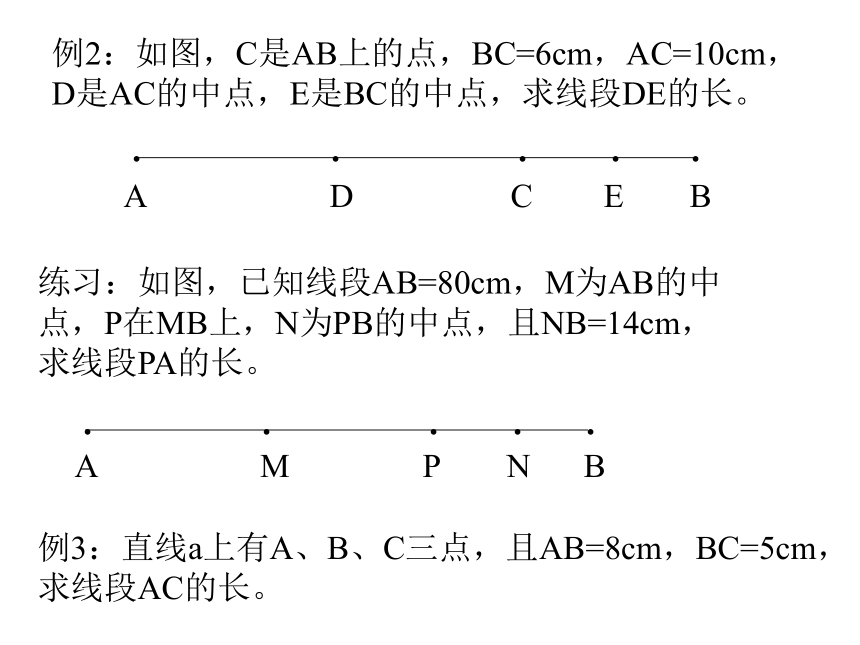 例2：如图，C是AB上的点，BC=6cm，AC=10cm，D是AC的中点，E是BC的中点，求线段DE的长。

A D C E B

练习：如图，已知线段AB=80cm，M为AB的中点，P在MB上，N为PB的中点，且NB=14cm，求线段PA的长。

A M P N B

例3：直线a上有A、B、C三点，且AB=8cm，BC=5cm，求线段AC的长。